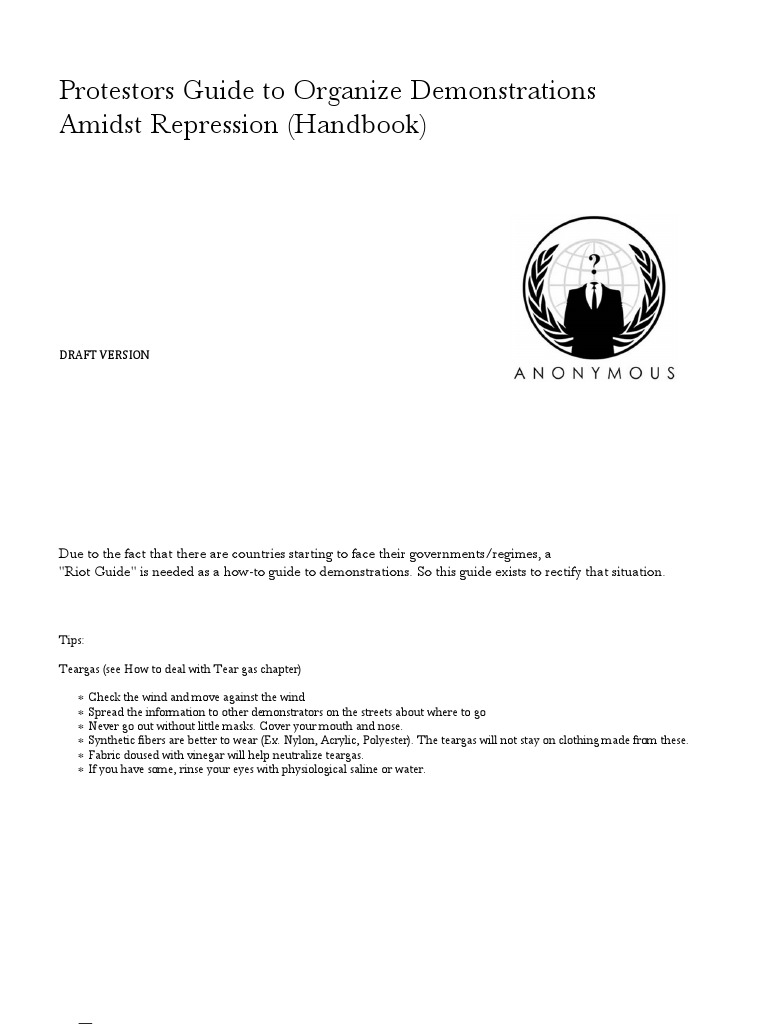 Protestors Guide to Organize Demonstrations Amidst Repression (Handbook)

?

ANONYMOUS

DRAFT VERSION

Due to the fact that there are countries starting to face their governments/regimes, a "Riot Guide" is needed as a how-to guide to demonstrations. So this guide exists to rectify that situation.

Tips:

Teargas (see How to deal with Tear gas chapter)

* Check the wind and move against the wind
* Spread the information to other demonstrators on the streets about where to go
* Never go out without little masks. Cover your mouth and nose.
* Synthetic fibers are better to wear (Ex. Nylon, Acrylic, Polyester). The teargas will not stay on clothing made from these.
* Fabric doused with vinegar will help neutralize teargas.
* If you have some, rinse your eyes with physiological saline or water.